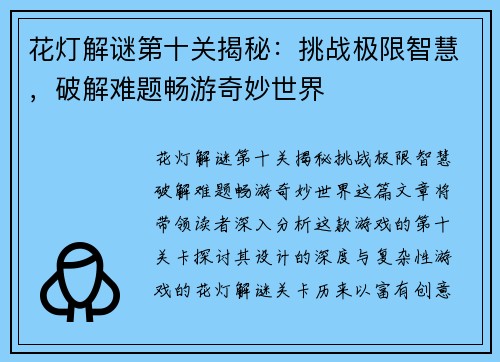 花灯解谜第十关揭秘：挑战极限智慧，破解难题畅游奇妙世界

花灯解谜第十关揭秘挑战极限智慧破解难题畅游奇妙世界这篇文章将带领读者深入分析这款游戏的第十关卡探讨其设计的深度与复杂性游戏的花灯解谜关卡历来以富有创意